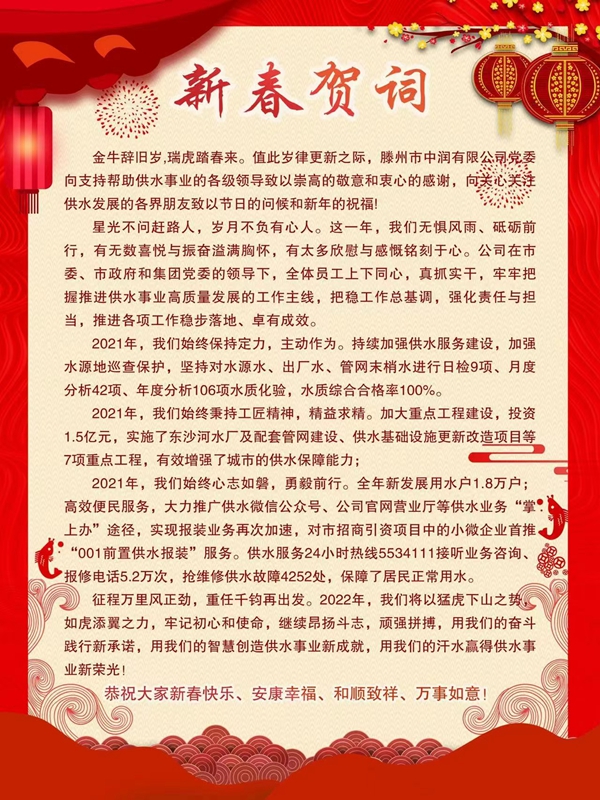 新春贺词

金牛辞旧岁,瑞虎踏春来。值此岁律更新之际，滕州市中润有限公司党委向支持帮助供水事业的各级领导致以崇高的敬意和衷心的感谢，向关心关注供水发展的各界朋友致以节日的问候和新年的祝福!

星光不问赶路人，岁月不负有心人。这一年，我们无惧风雨、砥砺前行，有无数喜悦与振奋溢满胸怀，有太多欣慰与感慨铭刻于心。公司在市委、市政府和集团党委的领导下，全体员工上下同心，真抓实干，牢牢把握推进供水事业高质量发展的工作主线，把稳工作总基调，强化责任与担当，推进各项工作稳步落地、卓有成效。

2021年，我们始终保持定力，主动作为。持续加强供水服务建设，加强水源地巡查保护，坚持对水源水、出厂水、管网末梢水进行日检9项、月度分析42项、年度分析106项水质化验，水质综合合格率100%。

2021年，我们始终秉持工匠精神，精益求精。加大重点工程建设，投资1.5亿元，实施了东沙河水厂及配套管网建设、供水基础设施更新改造项目等7项重点工程，有效增强了城市的供水保障能力;

2021年，我们始终心志如磐，勇毅前行。全年新发展用水户1.8万户;高效便民服务，大力推广供水微信公众号、公司官网营业厅等供水业务“掌上办”途径，实现报装业务再次加速，对市招商引资项目中的小微企业首推“001前置供水报装”服务。供水服务24小时热线5534111接听业务咨询、报修电话5.2万次，抢维修供水故障4252处，保障了居民正常用水。

征程万里风正劲，重任千钧再出发。2022年，我们将以猛虎下山之势，如虎添翼之力，牢记初心和使命，继续昂扬斗志，顽强拼搏，用我们的奋斗践行新承诺，用我们的智慧创造供水事业新成就，用我们的汗水赢得供水事业新荣光!

恭祝大家新春快乐、安康幸福、和顺致祥、万事如意!